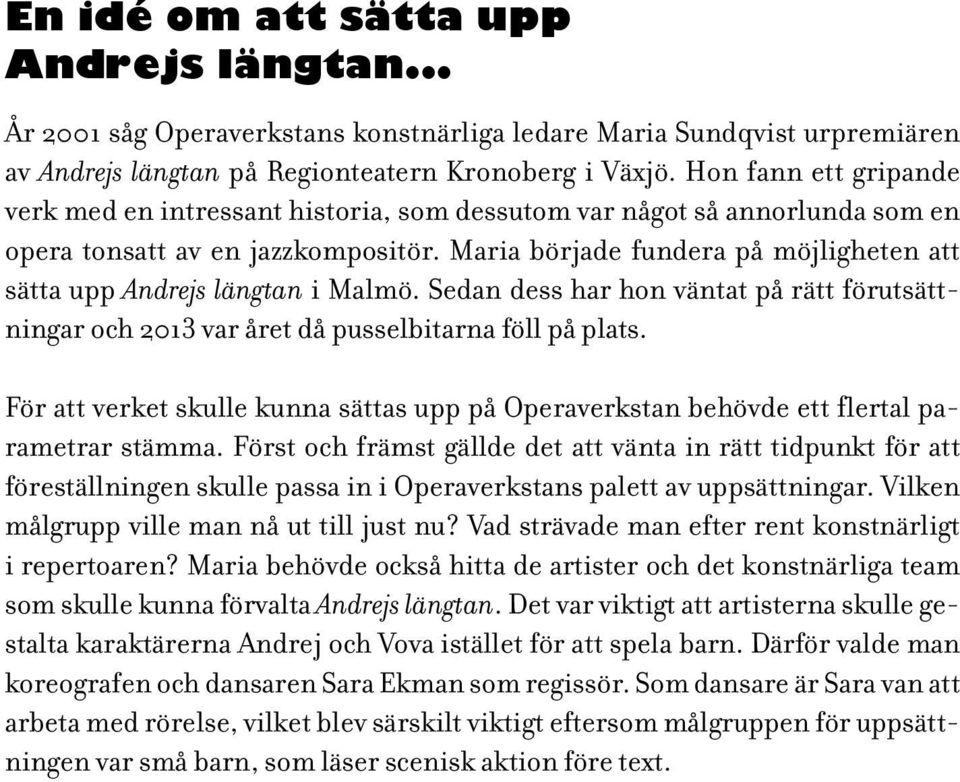 En idé om att sätta upp Andrejs längtan...

År 2001 såg Operaverkstans konstnärliga ledare Maria Sundqvist urpremiären av Andrejs längtan på Regionteatern Kronoberg i Växjö. Hon fann ett gripande verk med en intressant historia, som dessutom var något så annorlunda som en opera tonsatt av en jazzkompositör. Maria började fundera på möjligheten att sätta upp Andrejs längtan i Malmö. Sedan dess har hon väntat på rätt förutsättningar och 2013 var året då pusselbitarna föll på plats.

För att verket skulle kunna sättas upp på Operaverkstan behövde ett flertal parametrar stämma. Först och främst gällde det att vänta in rätt tidpunkt för att föreställningen skulle passa in i Operaverkstans palett av uppsättningar. Vilken målgrupp ville man nå ut till just nu? Vad strävade man efter rent konstnärligt i repertoaren? Maria behövde också hitta de artister och det konstnärliga team som skulle kunna förvalta Andrejs längtan. Det var viktigt att artisterna skulle gestalta karaktärerna Andrej och Vova istället för att spela barn. Därför valde man koreografen och dansaren Sara Ekman som regissör. Som dansare är Sara van att arbeta med rörelse, vilket blev särskilt viktigt eftersom målgruppen för uppsättningen var små barn, som läser scenisk aktion före text.